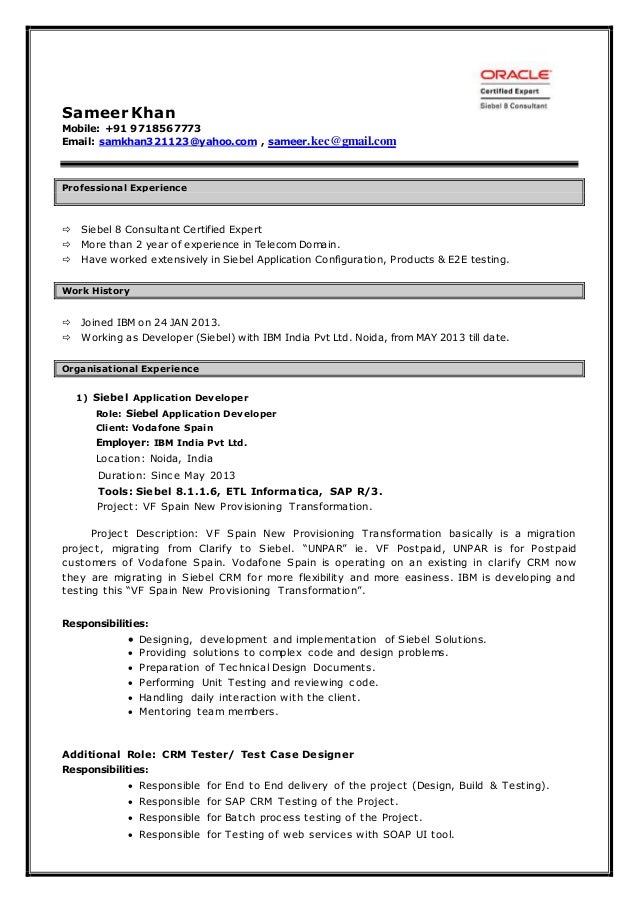 ORACLE
Certified Expert
Siebel 8 Consultant

Sameer Khan
Mobile: +91 9718567773
Email: samkhan321123@yahoo.com , sameer.kec@gmail.com

Professional Experience

⇨ Siebel 8 Consultant Certified Expert
⇨ More than 2 year of experience in Telecom Domain.
⇨ Have worked extensively in Siebel Application Configuration, Products & E2E testing.

Work History

⇨ Joined IBM on 24 JAN 2013.
⇨ Working as Developer (Siebel) with IBM India Pvt Ltd. Noida, from MAY 2013 till date.

Organisational Experience

1) Siebel Application Developer
Role: Siebel Application Developer
Client: Vodafone Spain
Employer: IBM India Pvt Ltd.
Location: Noida, India
Duration: Since May 2013
Tools: Siebel 8.1.1.6, ETL Informatica, SAP R/3.
Project: VF Spain New Provisioning Transformation.

Project Description: VF Spain New Provisioning Transformation basically is a migration project, migrating from Clarify to Siebel. "UNPAR" ie. VF Postpaid, UNPAR is for Postpaid customers of Vodafone Spain. Vodafone Spain is operating on an existing in clarify CRM now they are migrating in Siebel CRM for more flexibility and more easiness. IBM is developing and testing this "VF Spain New Provisioning Transformation".

Responsibilities:
• Designing, development and implementation of Siebel Solutions.
• Providing solutions to complex code and design problems.
• Preparation of Technical Design Documents.
• Performing Unit Testing and reviewing code.
• Handling daily interaction with the client.
• Mentoring team members.

Additional Role: CRM Tester/ Test Case Designer
Responsibilities:
• Responsible for End to End delivery of the project (Design, Build & Testing).
• Responsible for SAP CRM Testing of the Project.
• Responsible for Batch process testing of the Project.
• Responsible for Testing of web services with SOAP UI tool.